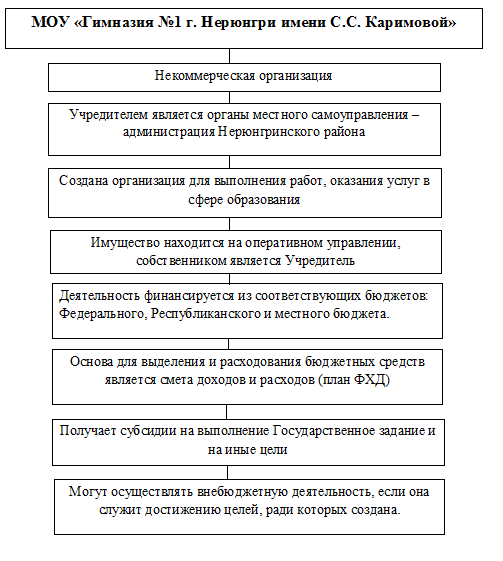 МОУ «Гимназия №1 г. Нерюнгри имени С.С. Каримовой»

Некоммерческая организация

Учредителем является органы местного самоуправления – администрация Нерюнгринского района

Создана организация для выполнения работ, оказания услуг в сфере образования

Имущество находится на оперативном управлении, собственником является Учредитель

Деятельность финансируется из соответствующих бюджетов: Федерального, Республиканского и местного бюджета.

Основа для выделения и расходования бюджетных средств является смета доходов и расходов (план ФХД)

Получает субсидии на выполнение Государственное задание и на иные цели

Могут осуществлять внебюджетную деятельность, если она служит достижению целей, ради которых создана.